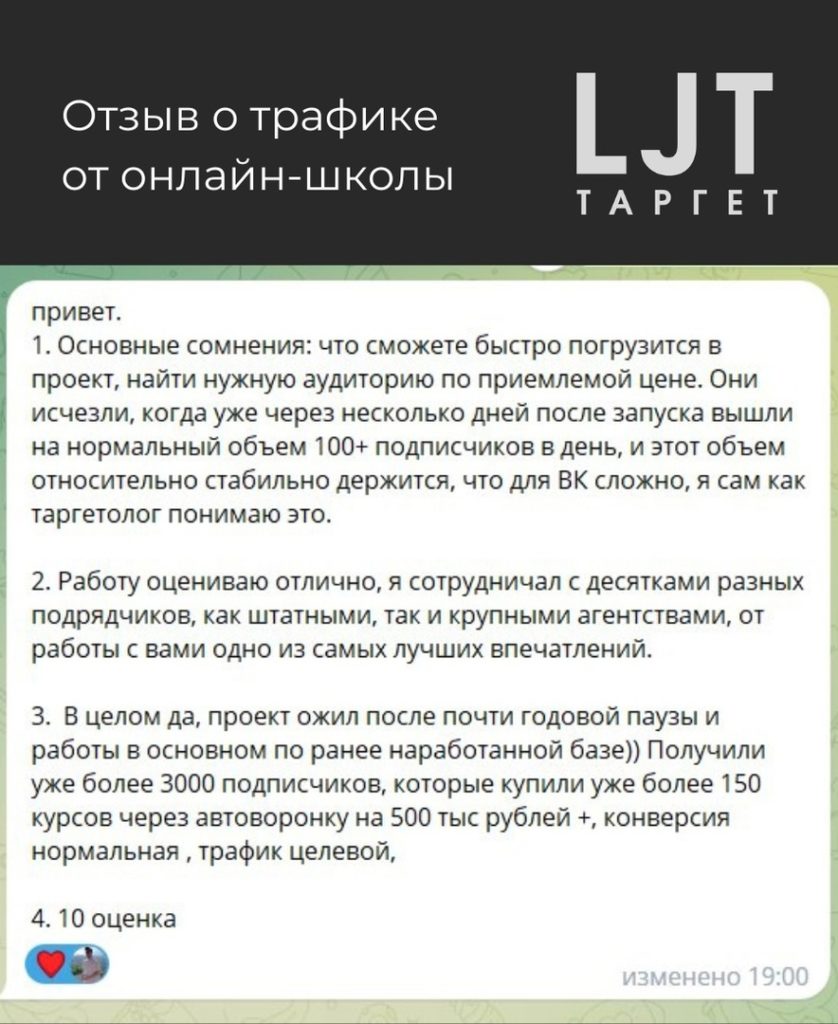 Отзыв о трафике от онлайн-школы

LJT
ТАРГЕТ

привет.
1. Основные сомнения: что сможете быстро погрузится в проект, найти нужную аудиторию по приемлемой цене. Они исчезли, когда уже через несколько дней после запуска вышли на нормальный объем 100+ подписчиков в день, и этот объем относительно стабильно держится, что для ВК сложно, я сам как таргетолог понимаю это.

2. Работу оцениваю отлично, я сотрудничал с десятками разных подрядчиков, как штатными, так и крупными агентствами, от работы с вами одно из самых лучших впечатлений.

3. В целом да, проект ожил после почти годовой паузы и работы в основном по ранее наработанной базе)) Получили уже более 3000 подписчиков, которые купили уже более 150 курсов через автоворонку на 500 тыс рублей +, конверсия нормальная , трафик целевой,

4. 10 оценка

изменено 19:00